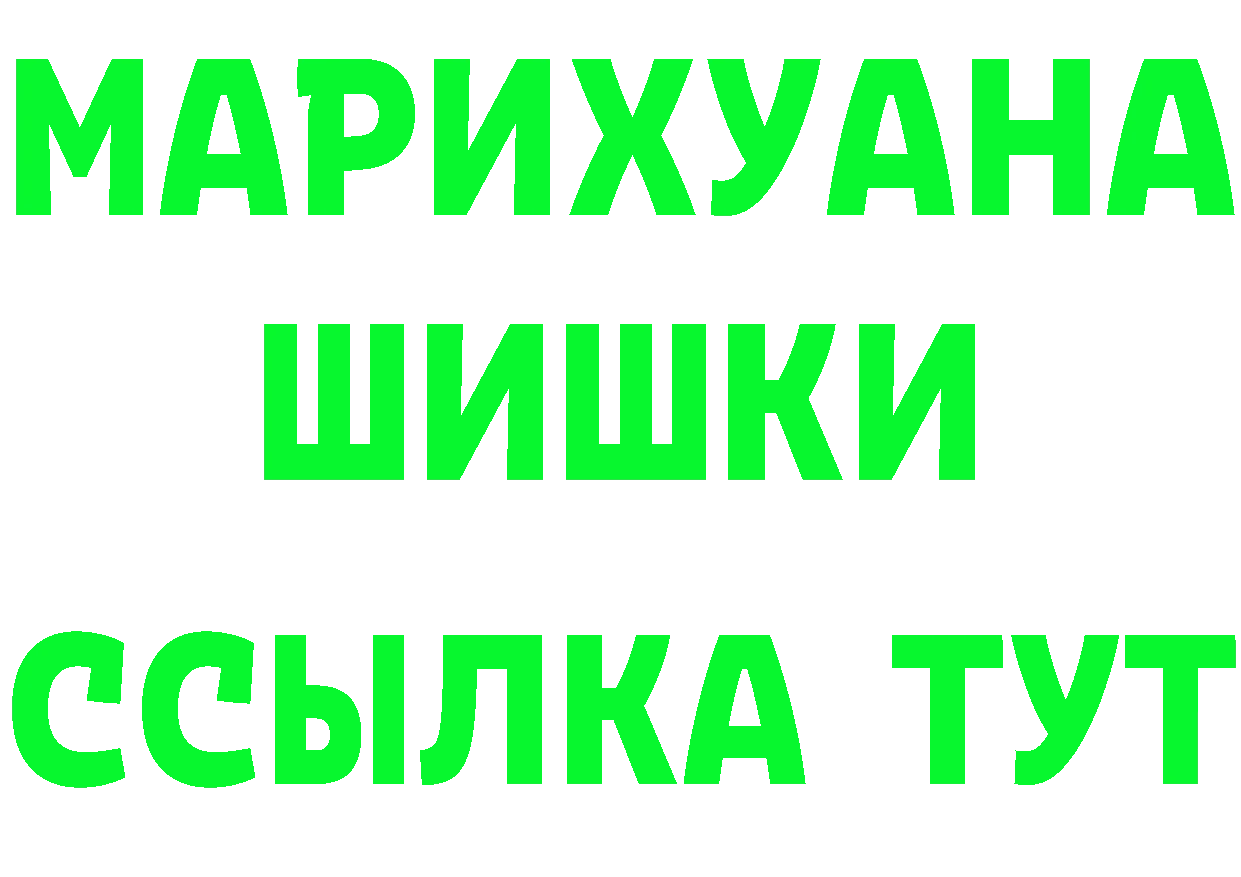 МАРИХУАНА
ШИШКИ
ССЫЛКА ТУТ